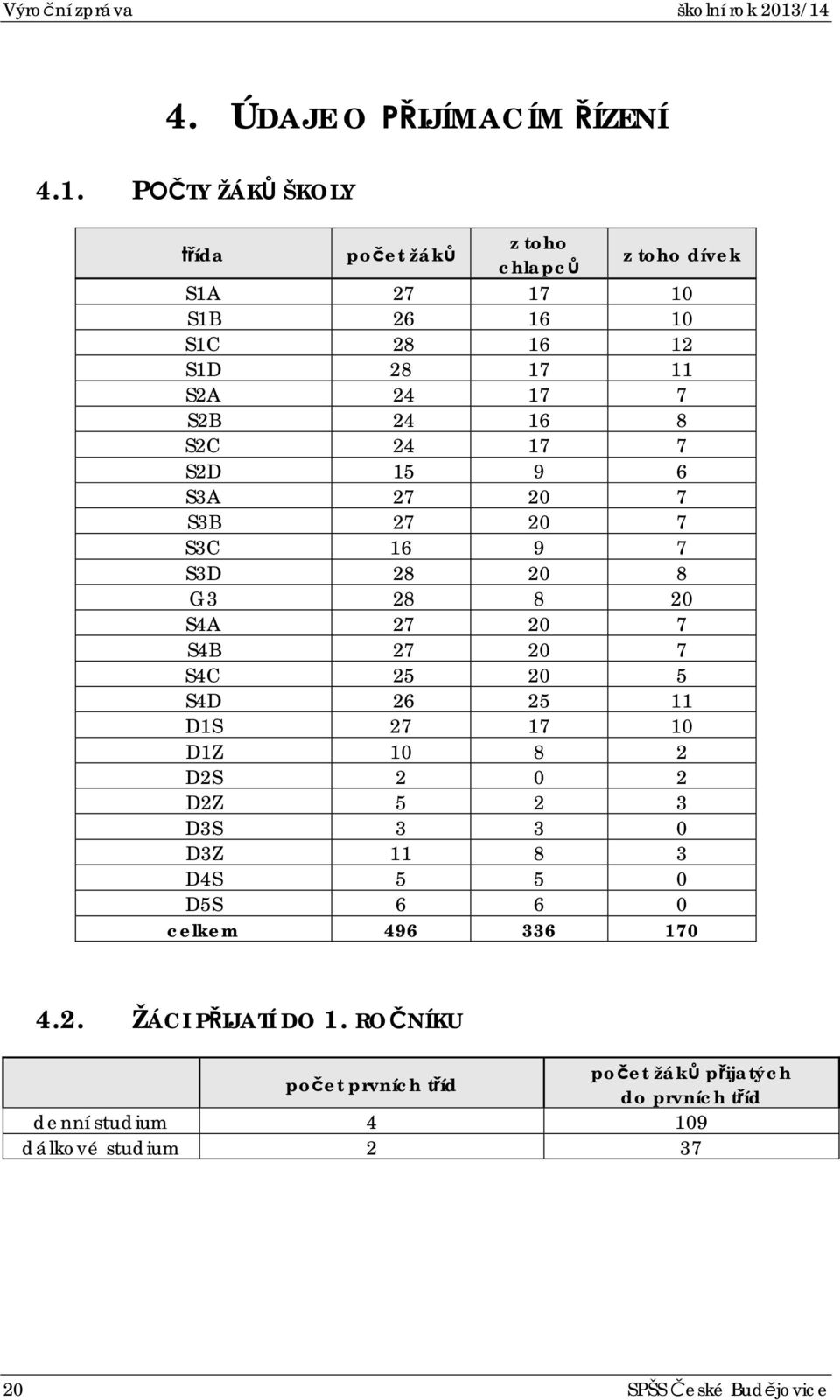 Výroční zpráva školní rok 2013/14

4. ÚDAJE O PŘIJÍMACÍM ŘÍZENÍ

4.1. POČTY ŽÁKŮ ŠKOLY

| třída | počet žáků | z toho chlapců | z toho dívek |
|---|---|---|---|
| S1A | 27 | 17 | 10 |
| S1B | 26 | 16 | 10 |
| S1C | 28 | 16 | 12 |
| S1D | 28 | 17 | 11 |
| S2A | 24 | 17 | 7 |
| S2B | 24 | 16 | 8 |
| S2C | 24 | 17 | 7 |
| S2D | 15 | 9 | 6 |
| S3A | 27 | 20 | 7 |
| S3B | 27 | 20 | 7 |
| S3C | 16 | 9 | 7 |
| S3D | 28 | 20 | 8 |
| G3 | 28 | 8 | 20 |
| S4A | 27 | 20 | 7 |
| S4B | 27 | 20 | 7 |
| S4C | 25 | 20 | 5 |
| S4D | 26 | 25 | 11 |
| D1S | 27 | 17 | 10 |
| D1Z | 10 | 8 | 2 |
| D2S | 2 | 0 | 2 |
| D2Z | 5 | 2 | 3 |
| D3S | 3 | 3 | 0 |
| D3Z | 11 | 8 | 3 |
| D4S | 5 | 5 | 0 |
| D5S | 6 | 6 | 0 |
| celkem | 496 | 336 | 170 |

4.2. ŽÁCI PŘIJATÍ DO 1. ROČNÍKU

| | počet prvních tříd | počet žáků přijatých do prvních tříd |
|---|---|---|
| denní studium | 4 | 109 |
| dálkové studium | 2 | 37 |

20 SPŠS České Budějovice